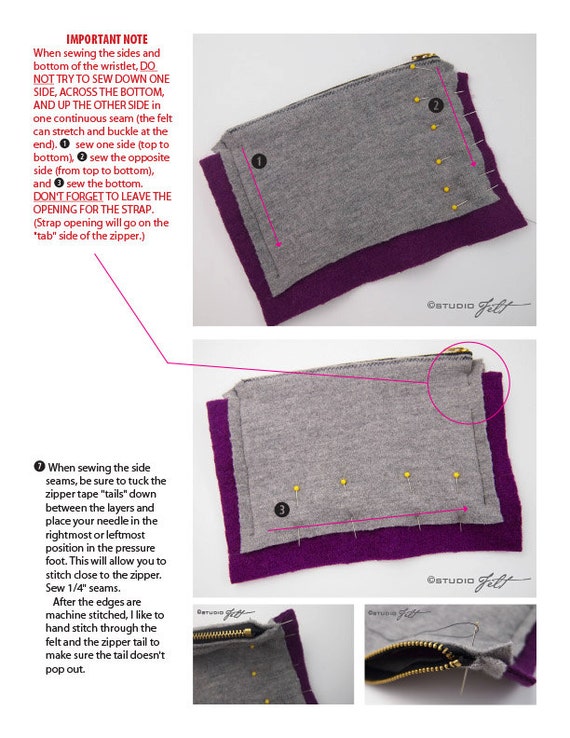 IMPORTANT NOTE

When sewing the sides and bottom of the wristlet, DO NOT TRY TO SEW DOWN ONE SIDE, ACROSS THE BOTTOM, AND UP THE OTHER SIDE in one continuous seam (the felt can stretch and buckle at the end). ❶ sew one side (top to bottom), ❷ sew the opposite side (from top to bottom), and ❸ sew the bottom. DON'T FORGET TO LEAVE THE OPENING FOR THE STRAP. (Strap opening will go on the "tab" side of the zipper.)

1

2

©STUDIO Felt

3

©STUDIO Felt

❼ When sewing the side seams, be sure to tuck the zipper tape "tails" down between the layers and place your needle in the rightmost or leftmost position in the pressure foot. This will allow you to stitch close to the zipper. Sew 1/4" seams.

After the edges are machine stitched, I like to hand stitch through the felt and the zipper tail to make sure the tail doesn't pop out.

©STUDIO Felt

©STUDIO Felt